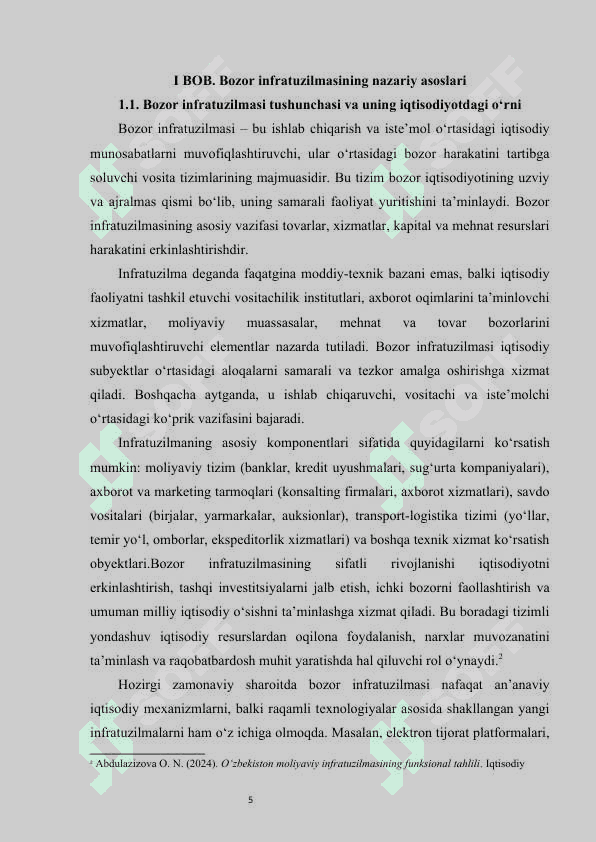 I BOB. Bozor infratuzilmasining nazariy asoslari

1.1. Bozor infratuzilmasi tushunchasi va uning iqtisodiyotdagi o‘rni

Bozor infratuzilmasi – bu ishlab chiqarish va iste’mol o‘rtasidagi iqtisodiy munosabatlarni muvofiqlashtiruvchi, ular o‘rtasidagi bozor harakatini tartibga soluvchi vosita tizimlarining majmuasidir. Bu tizim bozor iqtisodiyotining uzviy va ajralmas qismi bo‘lib, uning samarali faoliyat yuritishini ta’minlaydi. Bozor infratuzilmasining asosiy vazifasi tovarlar, xizmatlar, kapital va mehnat resurslari harakatini erkinlashtirishdir.

Infratuzilma deganda faqatgina moddiy-texnik bazani emas, balki iqtisodiy faoliyatni tashkil etuvchi vositachilik institutlari, axborot oqimlarini ta’minlovchi xizmatlar, moliyaviy muassasalar, mehnat va tovar bozorlarini muvofiqlashtiruvchi elementlar nazarda tutiladi. Bozor infratuzilmasi iqtisodiy subyektlar o‘rtasidagi aloqalarni samarali va tezkor amalga oshirishga xizmat qiladi. Boshqacha aytganda, u ishlab chiqaruvchi, vositachi va iste’molchi o‘rtasidagi ko‘prik vazifasini bajaradi.

Infratuzilmaning asosiy komponentlari sifatida quyidagilarni ko‘rsatish mumkin: moliyaviy tizim (banklar, kredit uyushmalari, sug‘urta kompaniyalari), axborot va marketing tarmoqlari (konsalting firmalari, axborot xizmatlari), savdo vositalari (birjalar, yarmarkalar, auksionlar), transport-logistika tizimi (yo‘llar, temir yo‘l, omborlar, ekspeditorlik xizmatlari) va boshqa texnik xizmat ko‘rsatish obyektlari.Bozor infratuzilmasining sifatli rivojlanishi iqtisodiyotni erkinlashtirish, tashqi investitsiyalarni jalb etish, ichki bozorni faollashtirish va umuman milliy iqtisodiy o‘sishni ta’minlashga xizmat qiladi. Bu boradagi tizimli yondashuv iqtisodiy resurslardan oqilona foydalanish, narxlar muvozanatini ta’minlash va raqobatbardosh muhit yaratishda hal qiluvchi rol o‘ynaydi.$^2$

Hozirgi zamonaviy sharoitda bozor infratuzilmasi nafaqat an’anaviy iqtisodiy mexanizmlarni, balki raqamli texnologiyalar asosida shakllangan yangi infratuzilmalarni ham o‘z ichiga olmoqda. Masalan, elektron tijorat platformalari,

$^2$ Abdulazizova O. N. (2024). O‘zbekiston moliyaviy infratuzilmasining funksional tahlili. Iqtisodiy

5